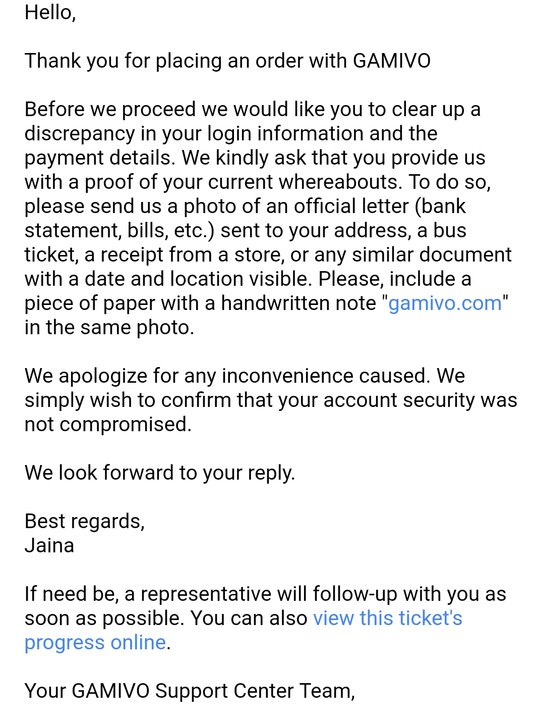 Hello,

Thank you for placing an order with GAMIVO

Before we proceed we would like you to clear up a discrepancy in your login information and the payment details. We kindly ask that you provide us with a proof of your current whereabouts. To do so, please send us a photo of an official letter (bank statement, bills, etc.) sent to your address, a bus ticket, a receipt from a store, or any similar document with a date and location visible. Please, include a piece of paper with a handwritten note "gamivo.com" in the same photo.

We apologize for any inconvenience caused. We simply wish to confirm that your account security was not compromised.

We look forward to your reply.

Best regards,
Jaina

If need be, a representative will follow-up with you as soon as possible. You can also view this ticket's progress online.

Your GAMIVO Support Center Team,